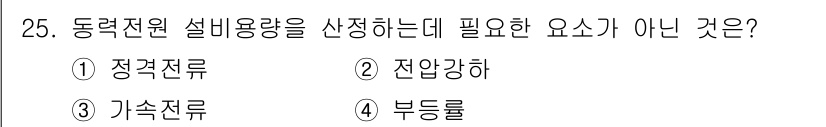 25. 동력전원 설비용량을 산정하는데 필요한 요소가 아닌 것은?

① 정격전류 ② 전압강하

③ 가속전류 ④ 부등률